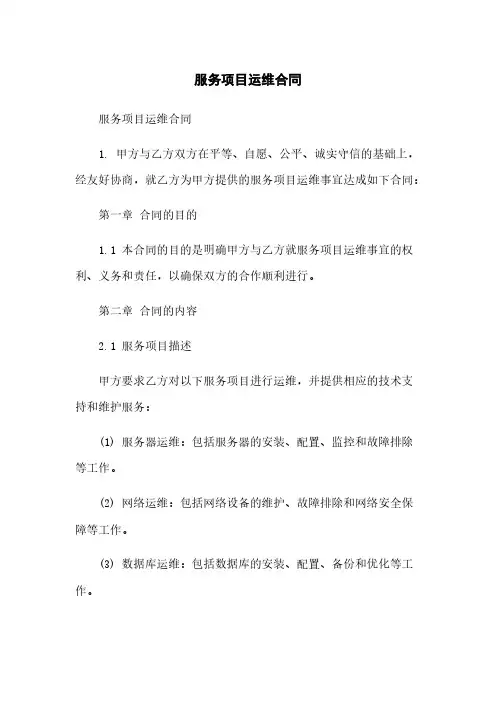 服务项目运维合同

服务项目运维合同

1. 甲方与乙方双方在平等、自愿、公平、诚实守信的基础上，经友好协商，就乙方为甲方提供的服务项目运维事宜达成如下合同：

第一章 合同的目的

1.1 本合同的目的是明确甲方与乙方就服务项目运维事宜的权利、义务和责任，以确保双方的合作顺利进行。

第二章 合同的内容

2.1 服务项目描述

甲方要求乙方对以下服务项目进行运维，并提供相应的技术支持和维护服务：

(1) 服务器运维：包括服务器的安装、配置、监控和故障排除等工作。

(2) 网络运维：包括网络设备的维护、故障排除和网络安全保障等工作。

(3) 数据库运维：包括数据库的安装、配置、备份和优化等工作。